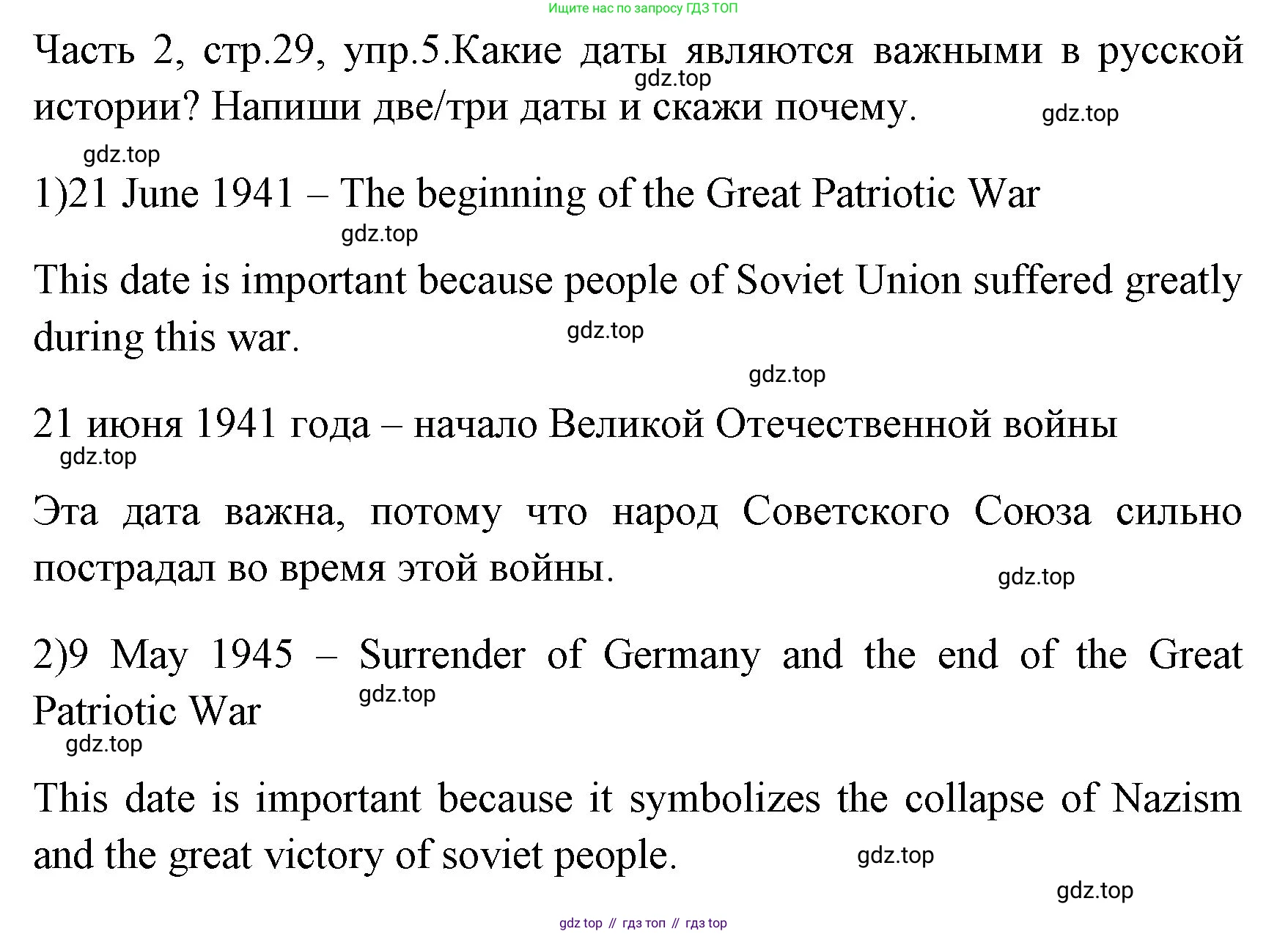 Ищите нас по запросу ГДЗ ТОП

Часть 2, стр.29, упр.5.Какие даты являются важными в русской истории? Напиши две/три даты и скажи почему.

gdz.top

gdz.top

gdz.top

1)21 June 1941 – The beginning of the Great Patriotic War

gdz.top

This date is important because people of Soviet Union suffered greatly during this war.

gdz.top

gdz.top

21 июня 1941 года – начало Великой Отечественной войны

gdz.top

Эта дата важна, потому что народ Советского Союза сильно пострадал во время этой войны.

gdz.top

2)9 May 1945 – Surrender of Germany and the end of the Great Patriotic War

gdz.top

gdz.top

This date is important because it symbolizes the collapse of Nazism and the great victory of soviet people.

gdz.top

gdz.top

gdz top // гдз топ // гдз top